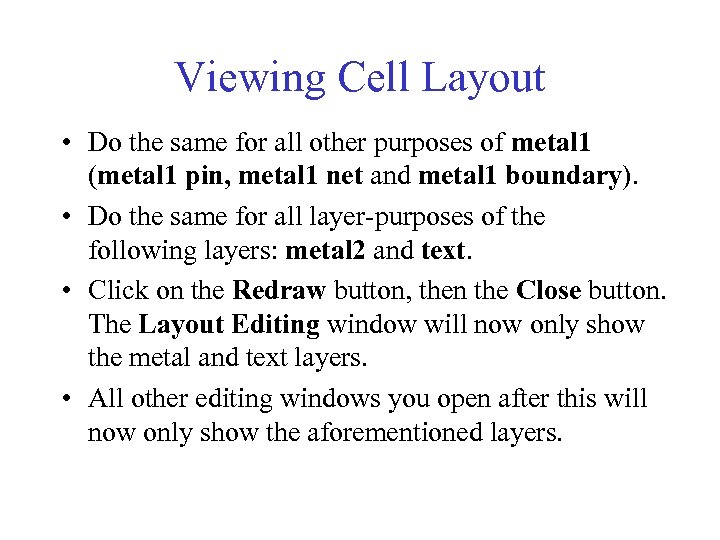 Viewing Cell Layout

• Do the same for all other purposes of metal1 (metal1 pin, metal1 net and metal1 boundary).

• Do the same for all layer-purposes of the following layers: metal2 and text.

• Click on the Redraw button, then the Close button. The Layout Editing window will now only show the metal and text layers.

• All other editing windows you open after this will now only show the aforementioned layers.